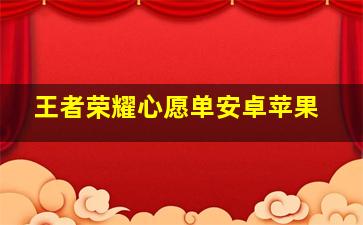 王者荣耀心愿单安卓苹果